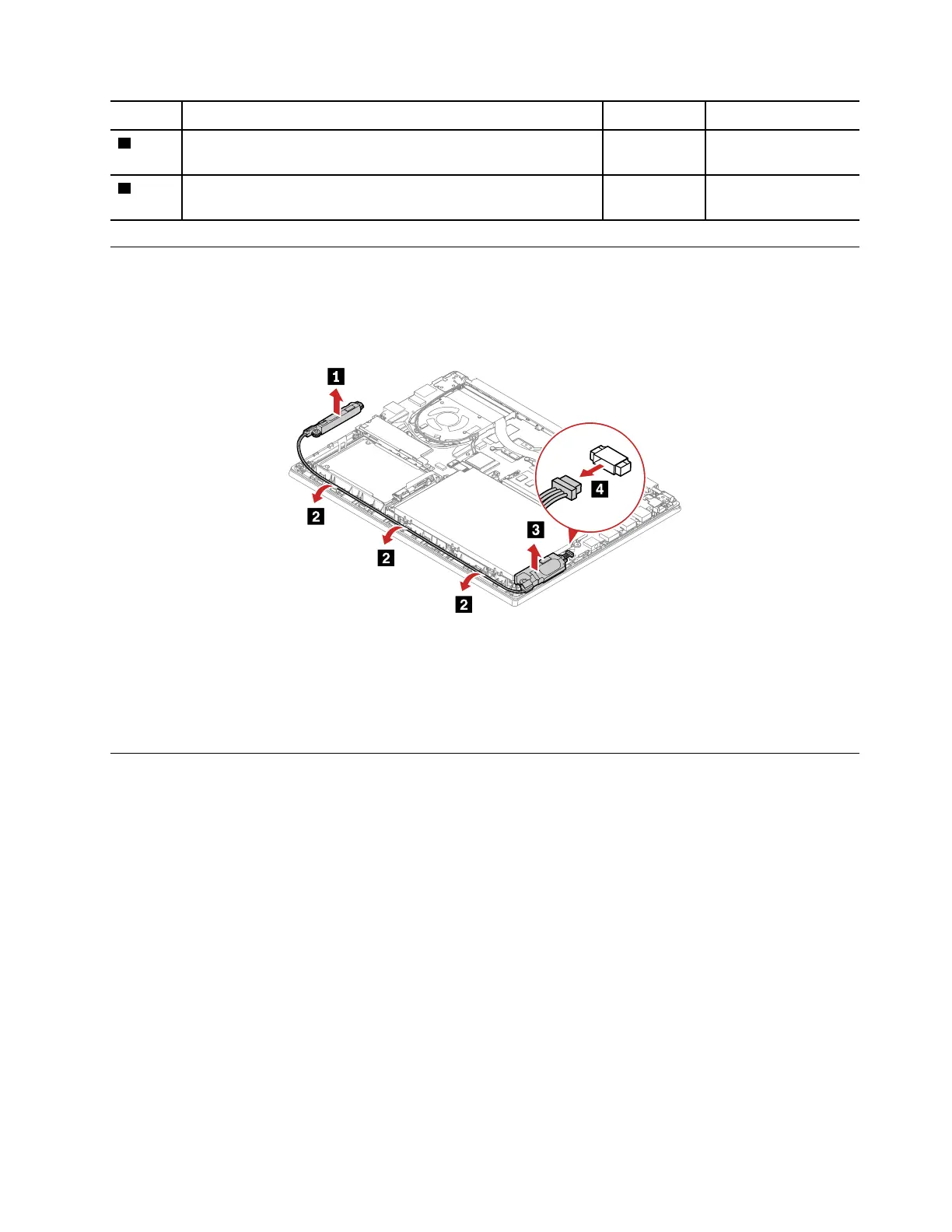 1
2
2
2
3
4